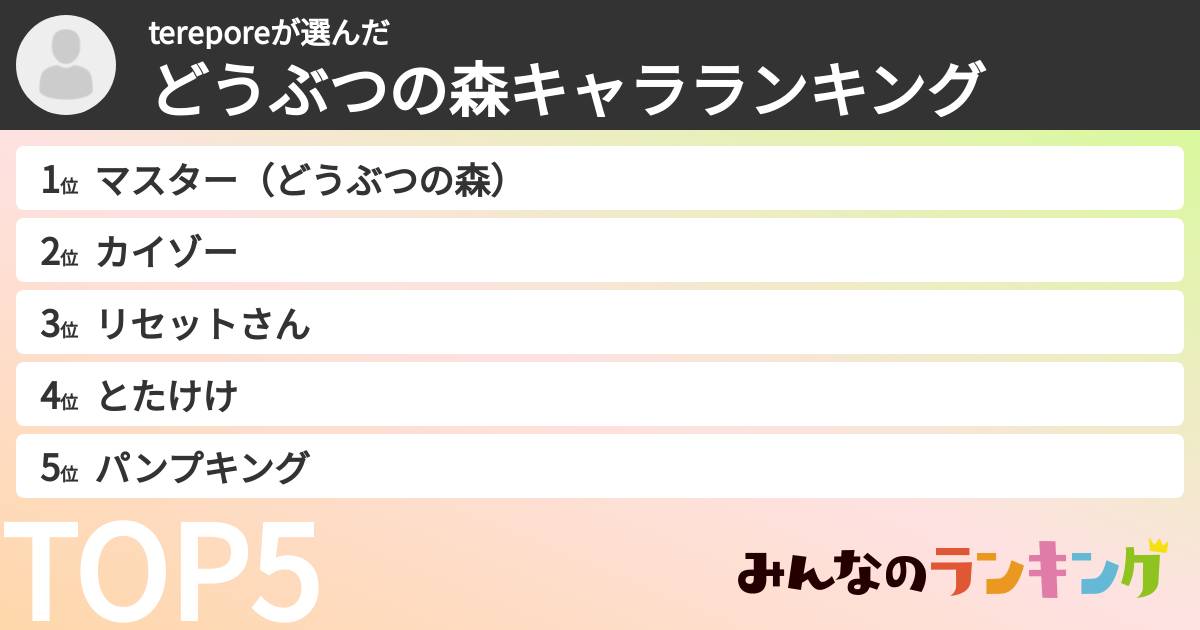 tereporeが選んだ
どうぶつの森キャラランキング

1位 マスター（どうぶつの森）
2位 カイゾー
3位 リセットさん
4位 とたけけ
5位 パンプキング

TOP5

みんなのランキング